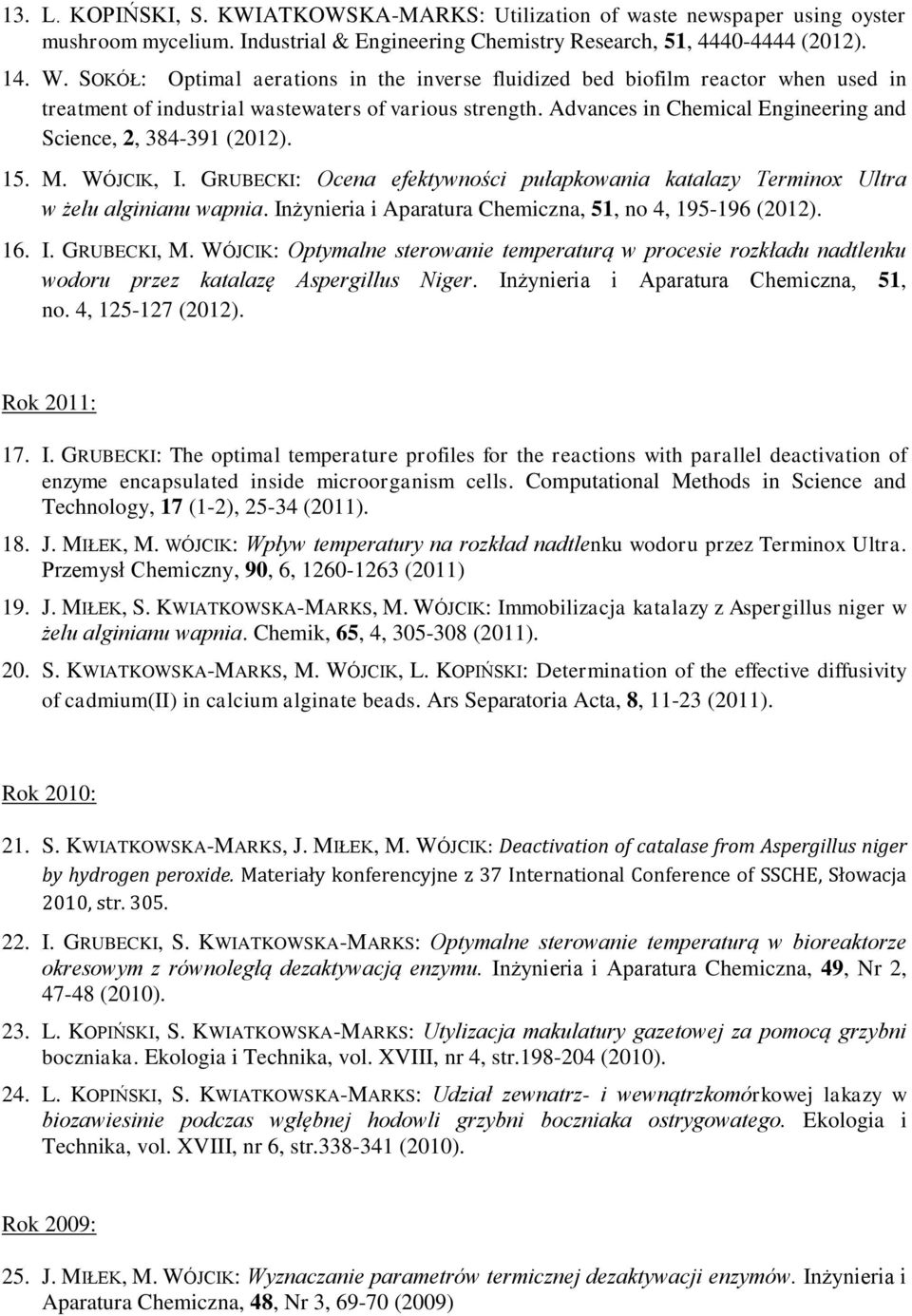 13. L. KOPIŃSKI, S. KWIATKOWSKA-MARKS: Utilization of waste newspaper using oyster mushroom mycelium. Industrial & Engineering Chemistry Research, 51, 4440-4444 (2012).

14. W. SOKÓŁ: Optimal aerations in the inverse fluidized bed biofilm reactor when used in treatment of industrial wastewaters of various strength. Advances in Chemical Engineering and Science, 2, 384-391 (2012).

15. M. WÓJCIK, I. GRUBECKI: Ocena efektywności pułapkowania katalazy Terminox Ultra w żelu alginianu wapnia. Inżynieria i Aparatura Chemiczna, 51, no 4, 195-196 (2012).

16. I. GRUBECKI, M. WÓJCIK: Optymalne sterowanie temperaturą w procesie rozkładu nadtlenku wodoru przez katalazę Aspergillus Niger. Inżynieria i Aparatura Chemiczna, 51, no. 4, 125-127 (2012).

Rok 2011:

17. I. GRUBECKI: The optimal temperature profiles for the reactions with parallel deactivation of enzyme encapsulated inside microorganism cells. Computational Methods in Science and Technology, 17 (1-2), 25-34 (2011).

18. J. MIŁEK, M. WÓJCIK: Wpływ temperatury na rozkład nadtlenku wodoru przez Terminox Ultra. Przemysł Chemiczny, 90, 6, 1260-1263 (2011)

19. J. MIŁEK, S. KWIATKOWSKA-MARKS, M. WÓJCIK: Immobilizacja katalazy z Aspergillus niger w żelu alginianu wapnia. Chemik, 65, 4, 305-308 (2011).

20. S. KWIATKOWSKA-MARKS, M. WÓJCIK, L. KOPIŃSKI: Determination of the effective diffusivity of cadmium(II) in calcium alginate beads. Ars Separatoria Acta, 8, 11-23 (2011).

Rok 2010:

21. S. KWIATKOWSKA-MARKS, J. MIŁEK, M. WÓJCIK: Deactivation of catalase from Aspergillus niger by hydrogen peroxide. Materiały konferencyjne z 37 International Conference of SSCHE, Słowacja 2010, str. 305.

22. I. GRUBECKI, S. KWIATKOWSKA-MARKS: Optymalne sterowanie temperaturą w bioreaktorze okresowym z równoległą dezaktywacją enzymu. Inżynieria i Aparatura Chemiczna, 49, Nr 2, 47-48 (2010).

23. L. KOPIŃSKI, S. KWIATKOWSKA-MARKS: Utylizacja makulatury gazetowej za pomocą grzybni boczniaka. Ekologia i Technika, vol. XVIII, nr 4, str.198-204 (2010).

24. L. KOPIŃSKI, S. KWIATKOWSKA-MARKS: Udział zewnatrz- i wewnątrzkomórkowej lakazy w biozawiesinie podczas wgłębnej hodowli grzybni boczniaka ostrygowatego. Ekologia i Technika, vol. XVIII, nr 6, str.338-341 (2010).

Rok 2009:

25. J. MIŁEK, M. WÓJCIK: Wyznaczanie parametrów termicznej dezaktywacji enzymów. Inżynieria i Aparatura Chemiczna, 48, Nr 3, 69-70 (2009)